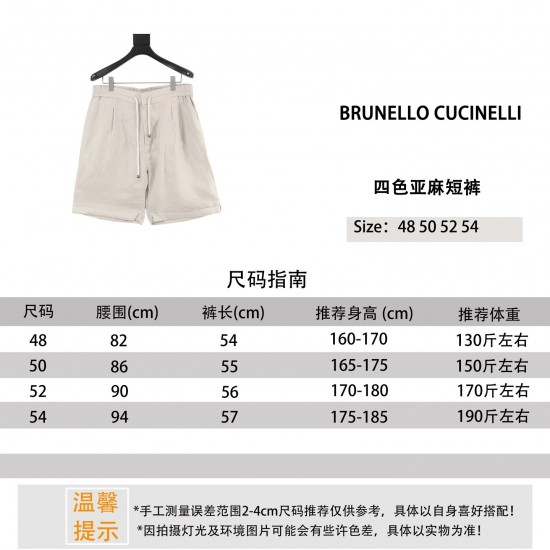 BRUNELLO CUCINELLI

四色亚麻短裤

Size：48 50 52 54

尺码指南

| 尺码 | 腰围(cm) | 裤长(cm) | 推荐身高 (cm) | 推荐体重 |
|---|---|---|---|---|
| 48 | 82 | 54 | 160-170 | 130斤左右 |
| 50 | 86 | 55 | 165-175 | 150斤左右 |
| 52 | 90 | 56 | 170-180 | 170斤左右 |
| 54 | 94 | 57 | 175-185 | 190斤左右 |

温馨提示

*手工测量误差范围2-4cm尺码推荐仅供参考，具体以自身喜好搭配！
*因拍摄灯光及环境图片可能会有些许色差，具体以实物为准！